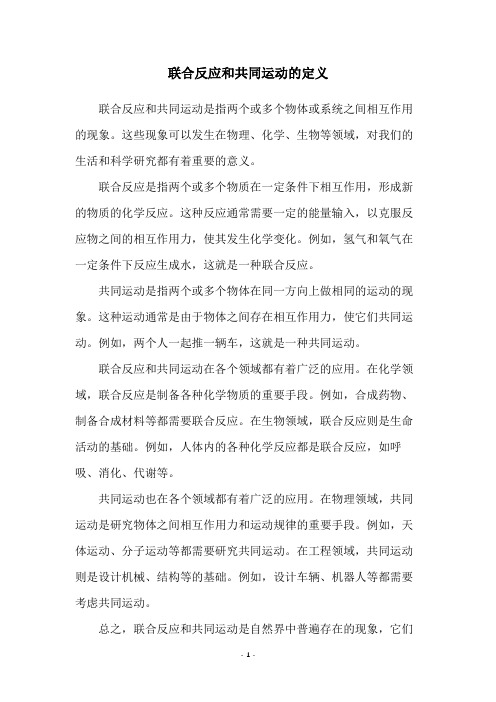 联合反应和共同运动的定义

联合反应和共同运动是指两个或多个物体或系统之间相互作用的现象。这些现象可以发生在物理、化学、生物等领域，对我们的生活和科学研究都有着重要的意义。

联合反应是指两个或多个物质在一定条件下相互作用，形成新的物质的化学反应。这种反应通常需要一定的能量输入，以克服反应物之间的相互作用力，使其发生化学变化。例如，氢气和氧气在一定条件下反应生成水，这就是一种联合反应。

共同运动是指两个或多个物体在同一方向上做相同的运动的现象。这种运动通常是由于物体之间存在相互作用力，使它们共同运动。例如，两个人一起推一辆车，这就是一种共同运动。

联合反应和共同运动在各个领域都有着广泛的应用。在化学领域，联合反应是制备各种化学物质的重要手段。例如，合成药物、制备合成材料等都需要联合反应。在生物领域，联合反应则是生命活动的基础。例如，人体内的各种化学反应都是联合反应，如呼吸、消化、代谢等。

共同运动也在各个领域都有着广泛的应用。在物理领域，共同运动是研究物体之间相互作用力和运动规律的重要手段。例如，天体运动、分子运动等都需要研究共同运动。在工程领域，共同运动则是设计机械、结构等的基础。例如，设计车辆、机器人等都需要考虑共同运动。

总之，联合反应和共同运动是自然界中普遍存在的现象，它们

- 1 -